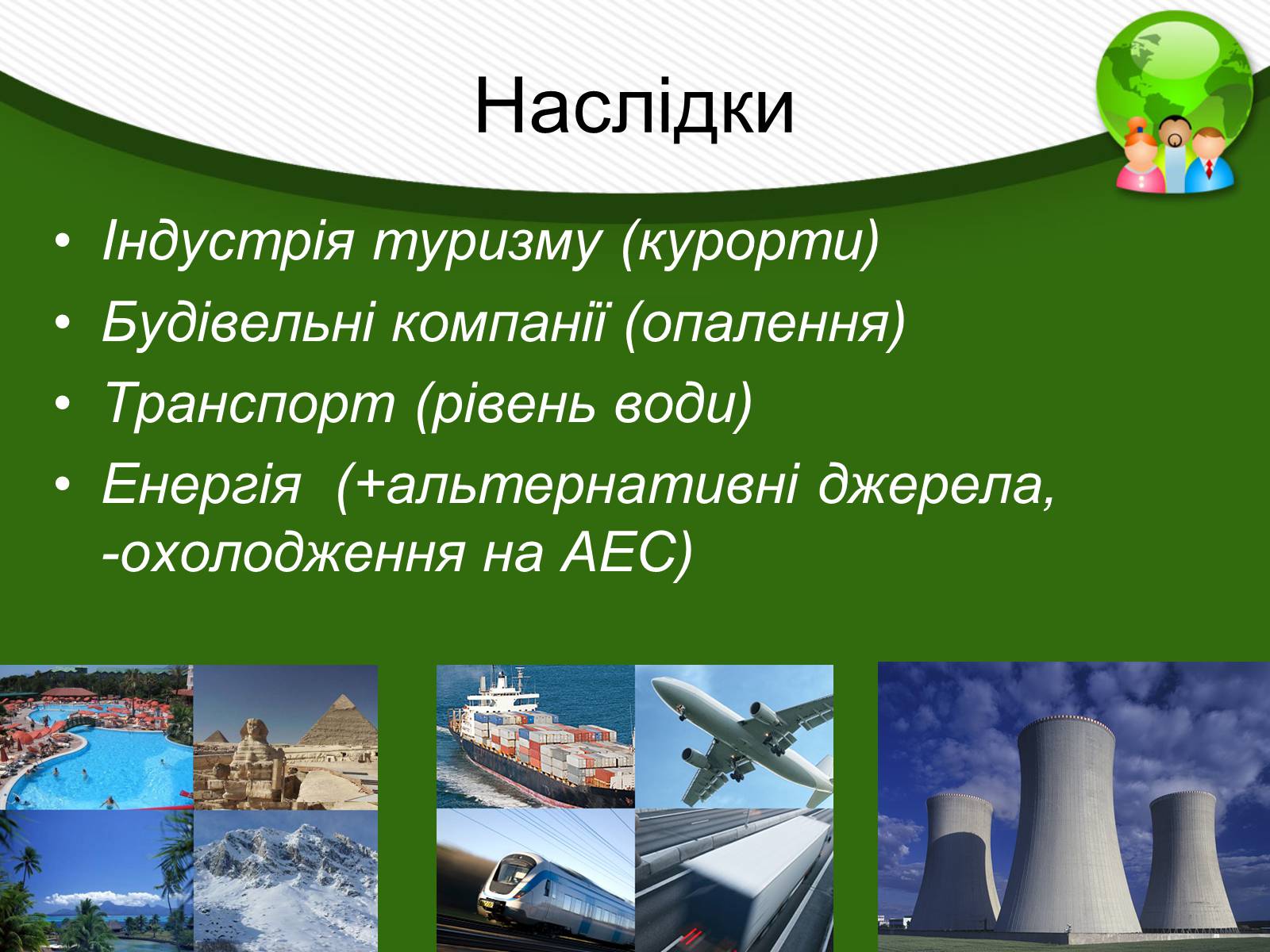 Наслідки

• Індустрія туризму (курорти)
• Будівельні компанії (опалення)
• Транспорт (рівень води)
• Енергія (+альтернативні джерела, -охолодження на АЕС)